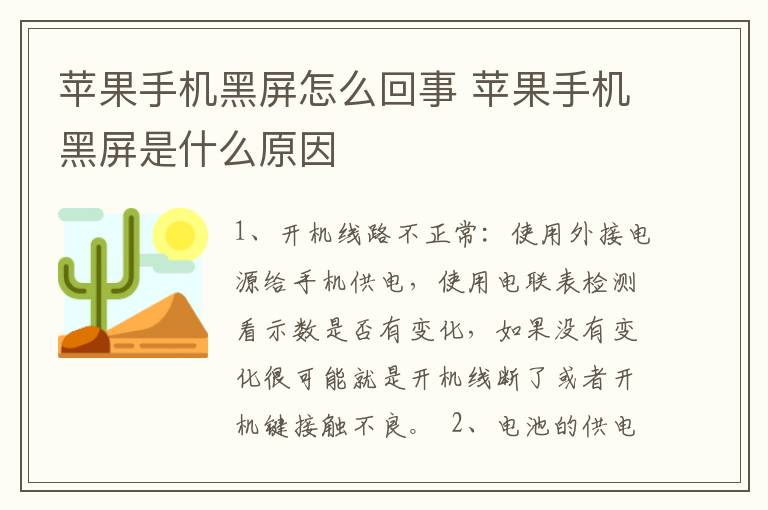 苹果手机黑屏怎么回事 苹果手机黑屏是什么原因

1、开机线路不正常：使用外接电源给手机供电，使用电联表检测看示数是否有变化，如果没有变化很可能就是开机线断了或者开机键接触不良。 2、电池的供电